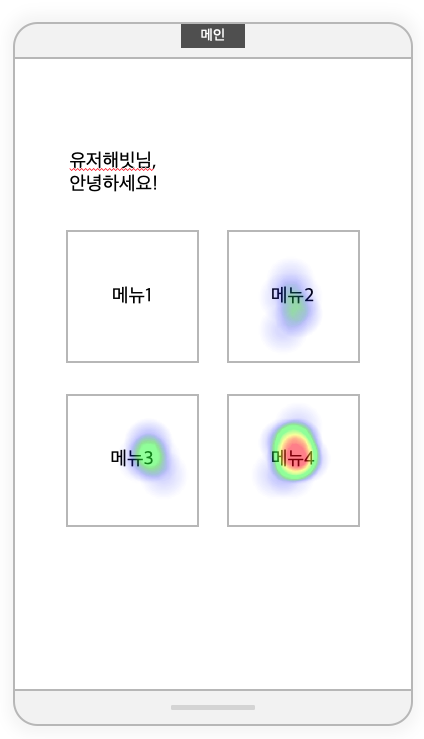 메인

유저해빗님,
안녕하세요!

메뉴1

메뉴2

메뉴3

메뉴4